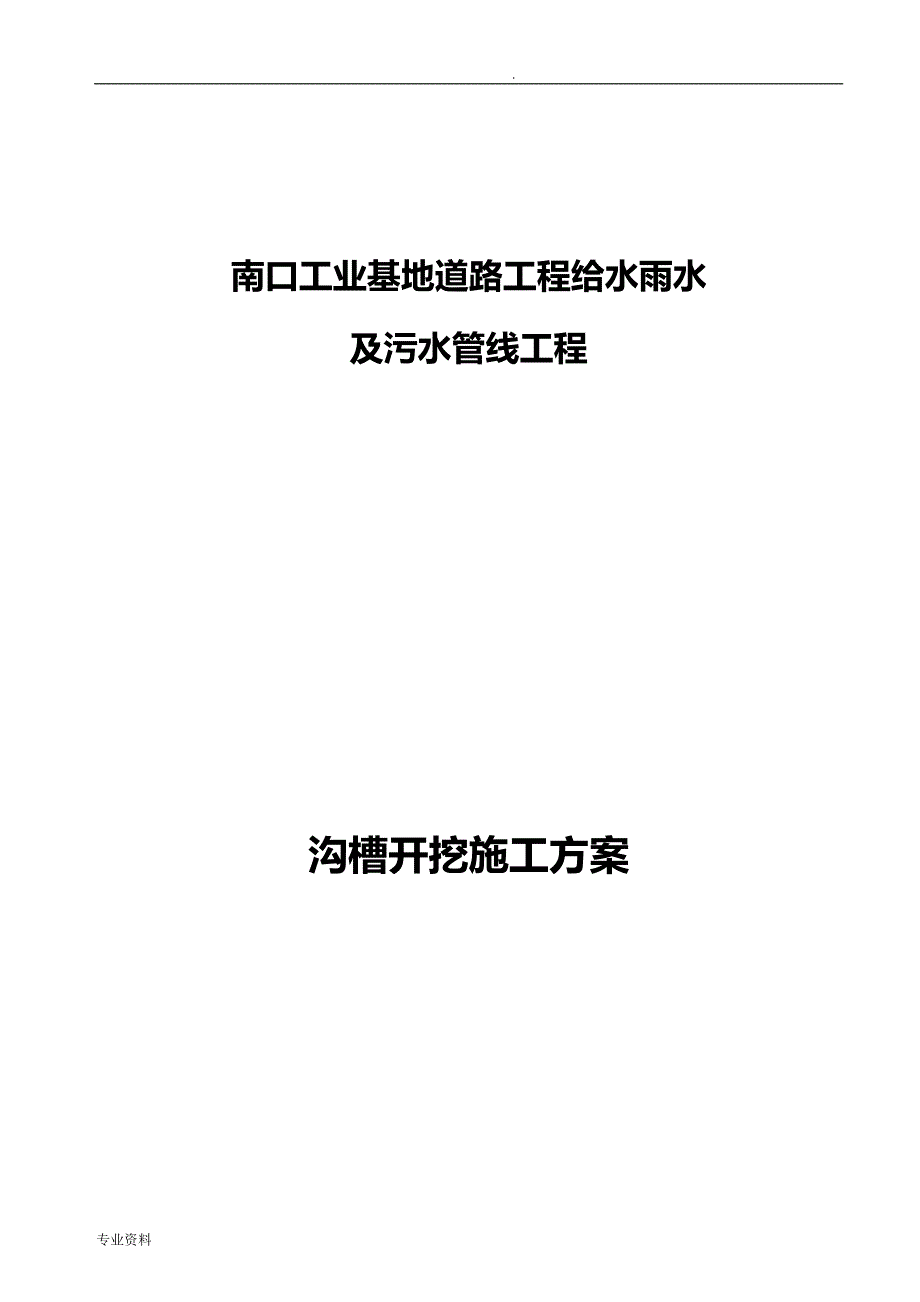 .

南口工业基地道路工程给水雨水

及污水管线工程

沟槽开挖施工方案

专业资料